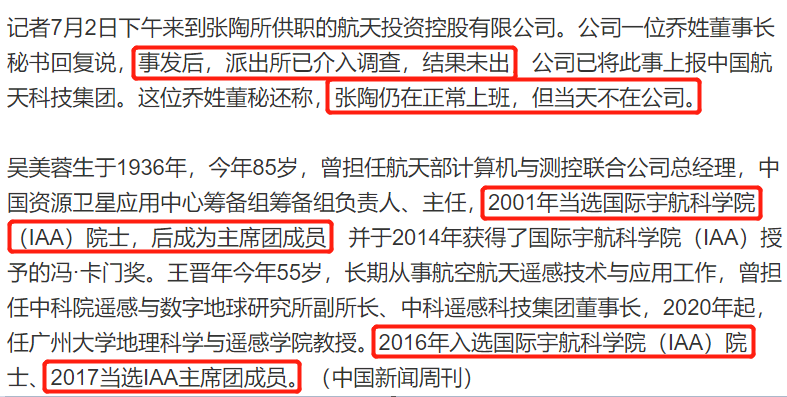 记者7月2日下午来到张陶所供职的航天投资控股有限公司。公司一位乔姓董事长秘书回复说，事发后，派出所已介入调查，结果未出 公司已将此事上报中国航天科技集团。这位乔姓董秘还称，张陶仍在正常上班，但当天不在公司。

吴美蓉生于1936年，今年85岁，曾担任航天部计算机与测控联合公司总经理，中国资源卫星应用中心筹备组筹备组负责人、主任，2001年当选国际宇航科学院（IAA）院士，后成为主席团成员 并于2014年获得了国际宇航科学院（IAA）授予的冯·卡门奖。王晋年今年55岁，长期从事航空航天遥感技术与应用工作，曾担任中科院遥感与数字地球研究所副所长、中科遥感科技集团董事长，2020年起，任广州大学地理科学与遥感学院教授。2016年入选国际宇航科学院（IAA）院士、2017当选IAA主席团成员。（中国新闻周刊）